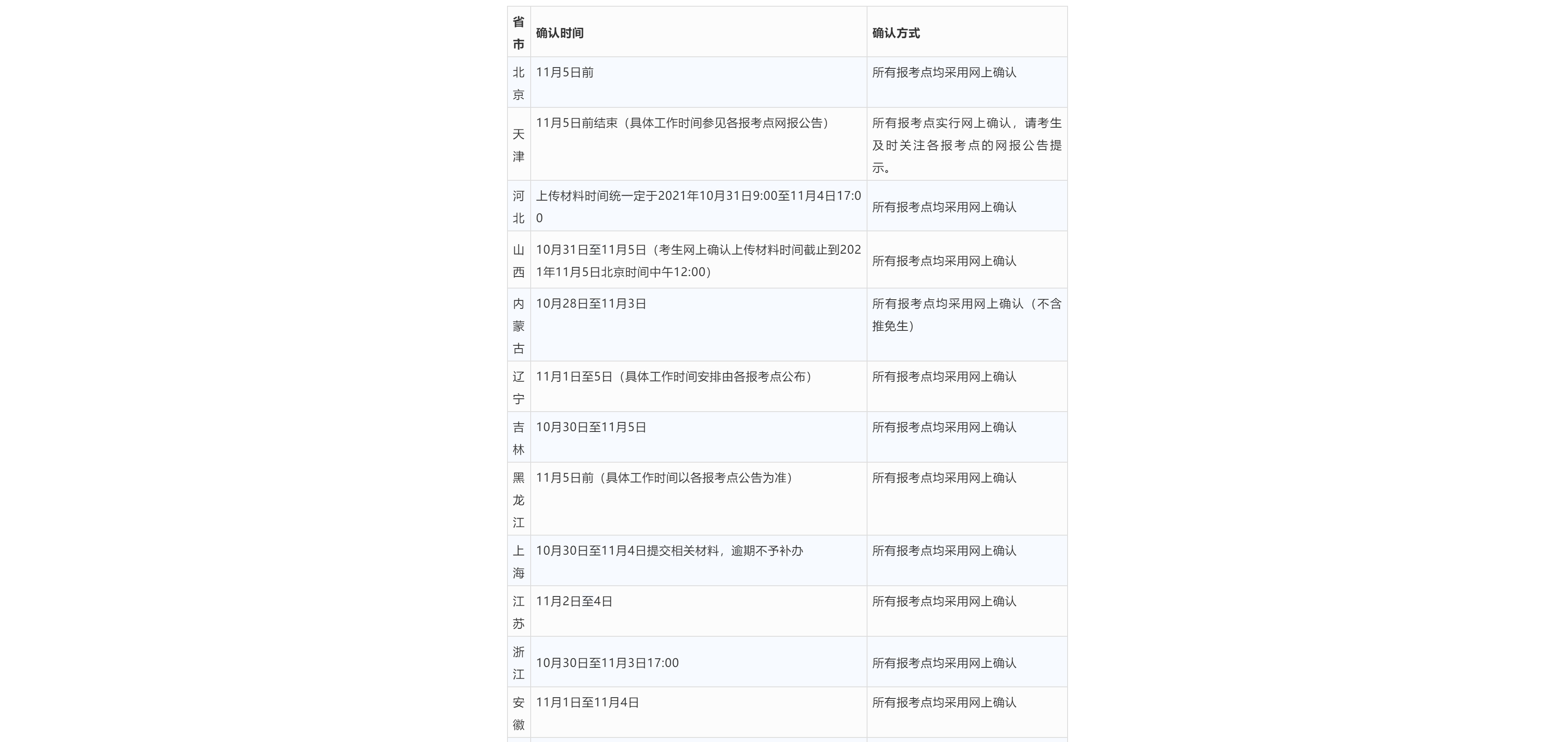 | 省市 | 确认时间 | 确认方式 |
|---|---|---|
| 北京 | 11月5日前 | 所有报考点均采用网上确认 |
| 天津 | 11月5日前结束（具体工作时间参见各报考点网报公告） | 所有报考点实行网上确认，请考生及时关注各报考点的网报公告提示。 |
| 河北 | 上传材料时间统一定于2021年10月31日9:00至11月4日17:00 | 所有报考点均采用网上确认 |
| 山西 | 10月31日至11月5日（考生网上确认上传材料时间截止到2021年11月5日北京时间中午12:00） | 所有报考点均采用网上确认 |
| 内蒙古 | 10月28日至11月3日 | 所有报考点均采用网上确认（不含推免生） |
| 辽宁 | 11月1日至5日（具体工作时间安排由各报考点公布） | 所有报考点均采用网上确认 |
| 吉林 | 10月30日至11月5日 | 所有报考点均采用网上确认 |
| 黑龙江 | 11月5日前（具体工作时间以各报考点公告为准） | 所有报考点均采用网上确认 |
| 上海 | 10月30日至11月4日提交相关材料，逾期不予补办 | 所有报考点均采用网上确认 |
| 江苏 | 11月2日至4日 | 所有报考点均采用网上确认 |
| 浙江 | 10月30日至11月3日17:00 | 所有报考点均采用网上确认 |
| 安徽 | 11月1日至11月4日 | 所有报考点均采用网上确认 |